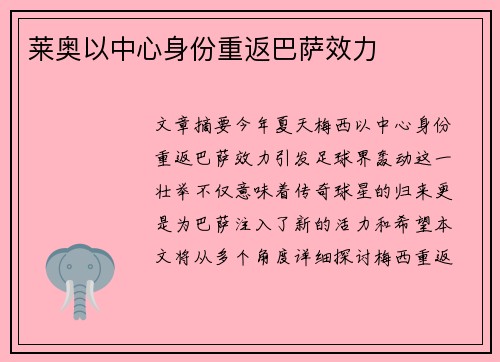 莱奥以中心身份重返巴萨效力

文章摘要今年夏天梅西以中心身份重返巴萨效力引发足球界轰动这一壮举不仅意味着传奇球星的归来更是为巴萨注入了新的活力和希望本文将从多个角度详细探讨梅西重返